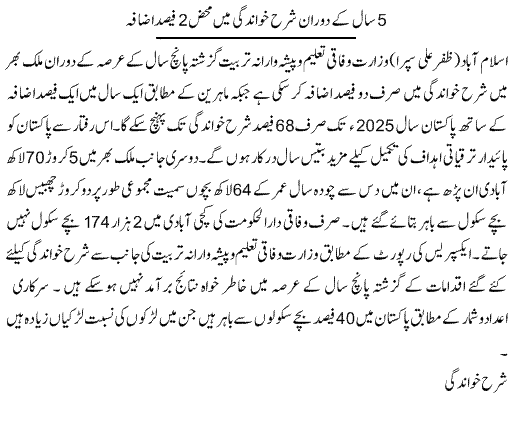 5 سال کے دوران شرح خواندگی میں محض 2 فیصد اضافہ

اسلام آباد (ظفر علی سپرا) وزارت وفاقی تعلیم و پیشہ وارانہ تربیت گزشتہ پانچ سال کے عرصہ کے دوران ملک بھر میں شرح خواندگی میں صرف دو فیصد اضافہ کر سکی ہے جبکہ ماہرین کے مطابق ایک سال میں ایک فیصد اضافہ کے ساتھ پاکستان سال 2025ء تک صرف 68 فیصد شرح خواندگی تک پہنچ سکے گا۔ اس رفتار سے پاکستان کو پائیدار ترقیاتی اہداف کی تکمیل کیلئے مزید بتیس سال درکار ہوں گے۔ دوسری جانب ملک بھر میں 5 کروڑ 70 لاکھ آبادی ان پڑھ ہے، ان میں دس سے چودہ سال عمر کے 64 لاکھ بچوں سمیت مجموعی طور پر دو کروڑ چھبیس لاکھ بچے سکول سے باہر بتائے گئے ہیں۔ صرف وفاقی دارالحکومت کی کچی آبادی میں 2 ہزار 174 بچے سکول نہیں جاتے۔ ایکسپریس کی رپورٹ کے مطابق وزارت وفاقی تعلیم و پیشہ وارانہ تربیت کی جانب سے شرح خواندگی کیلئے کئے گئے اقدامات کے گزشتہ پانچ سال کے عرصہ میں خاطر خواہ نتائج برآمد نہیں ہو سکے ہیں۔ سرکاری اعداد و شمار کے مطابق پاکستان میں 40 فیصد بچے سکولوں سے باہر ہیں جن میں لڑکوں کی نسبت لڑکیاں زیادہ ہیں

۔

شرح خواندگی